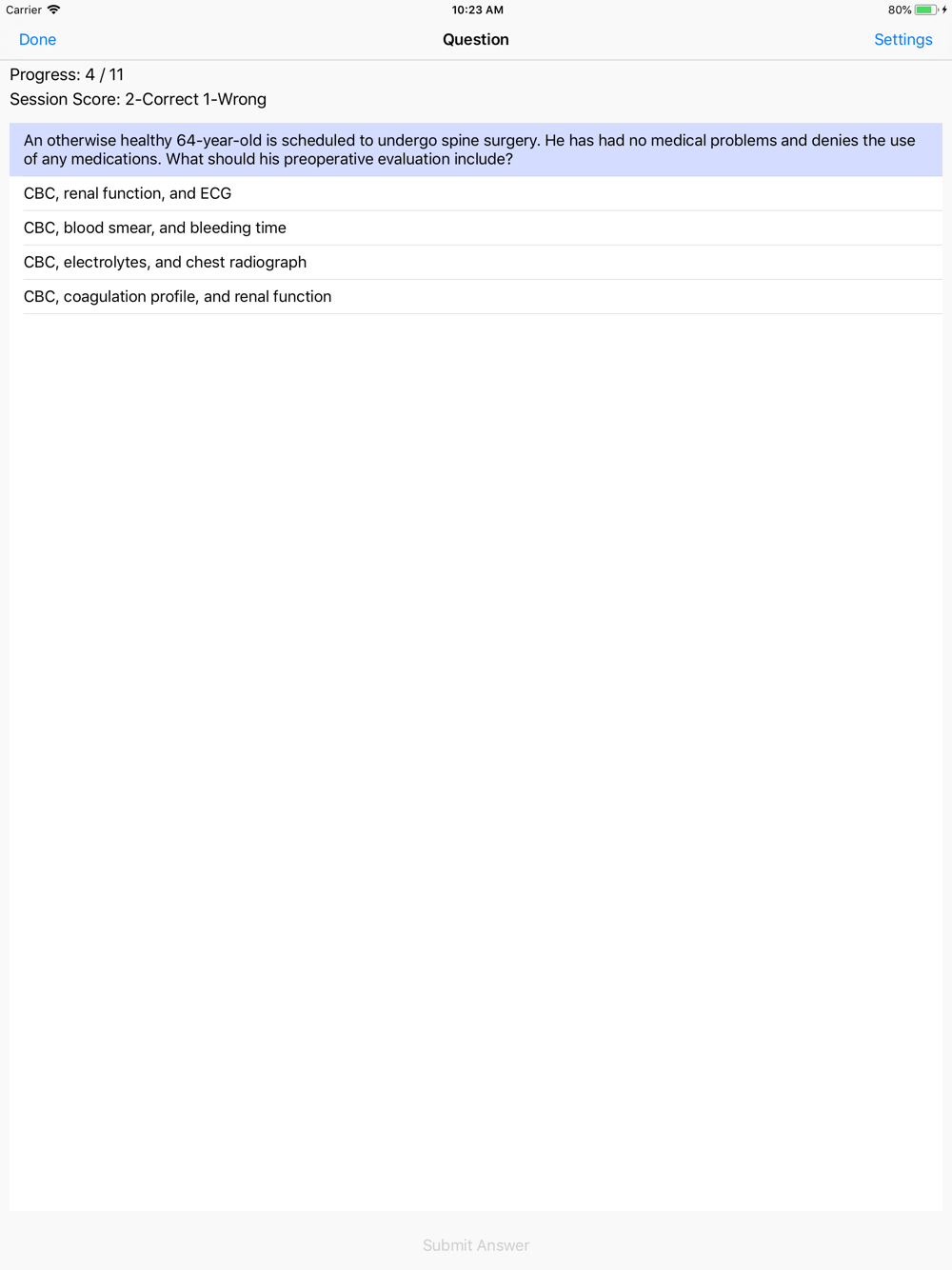 Carrier 10:23 AM 80%

Done Question Settings

Progress: 4 / 11
Session Score: 2-Correct 1-Wrong

An otherwise healthy 64-year-old is scheduled to undergo spine surgery. He has had no medical problems and denies the use of any medications. What should his preoperative evaluation include?

CBC, renal function, and ECG

CBC, blood smear, and bleeding time

CBC, electrolytes, and chest radiograph

CBC, coagulation profile, and renal function

Submit Answer